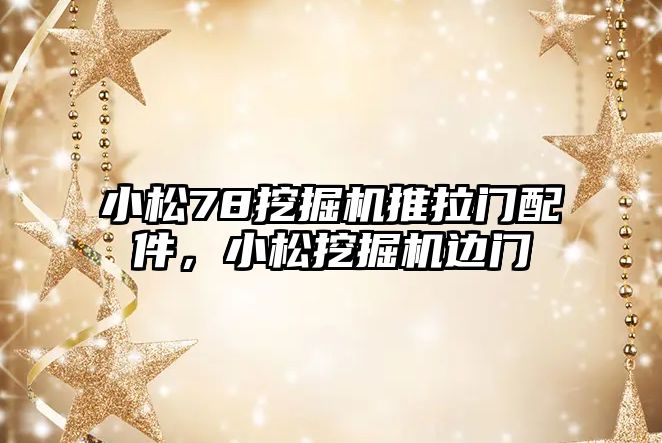 小松78挖掘机推拉门配件，小松挖掘机边门